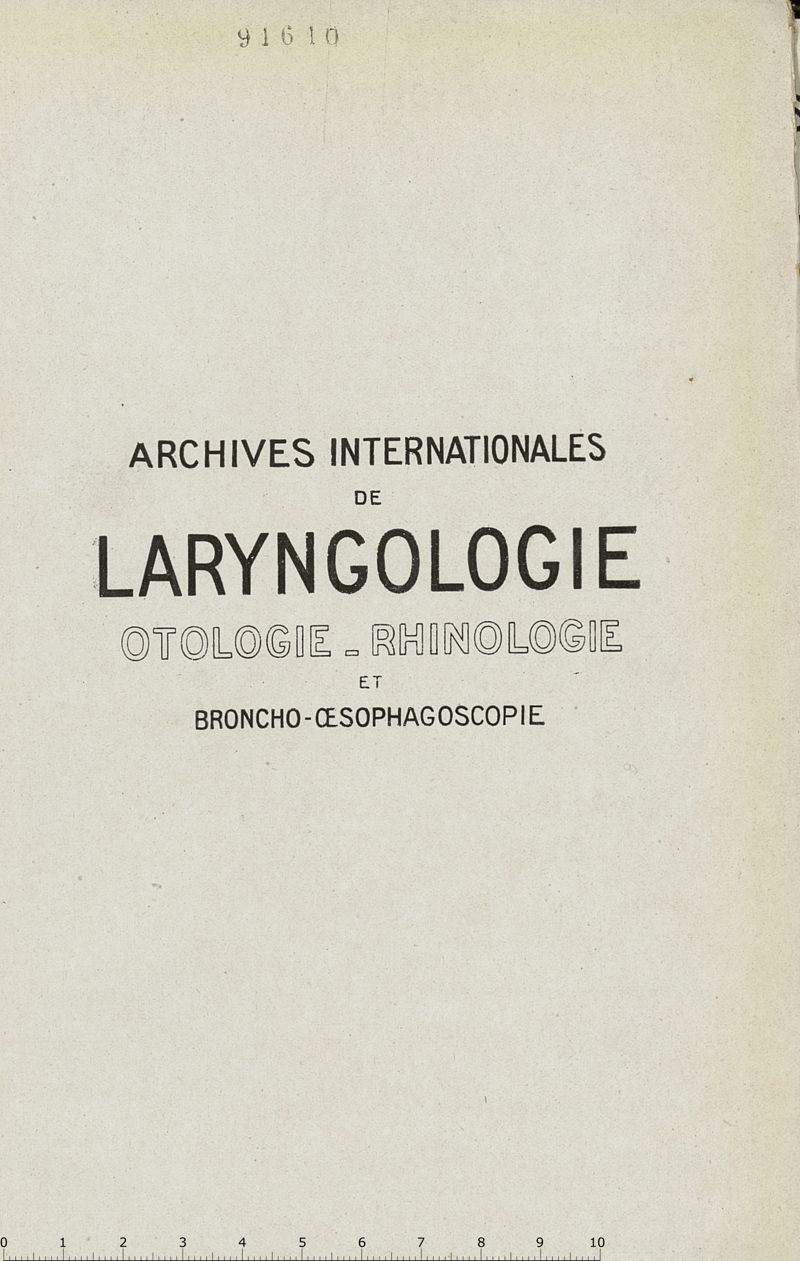 91610

ARCHIVES INTERNATIONALES
DE
LARYNGOLOGIE
OTOLOGIE - RHINOLOGIE
ET
BRONCHO-ŒSOPHAGOSCOPIE

0 1 2 3 4 5 6 7 8 9 10